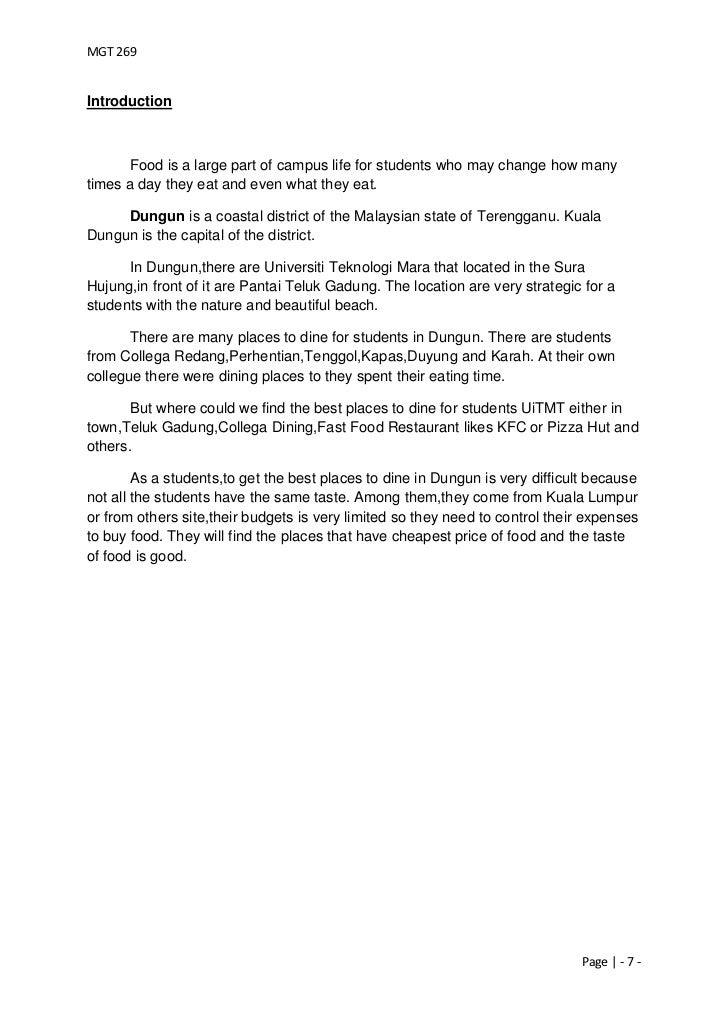 MGT 269

Introduction

Food is a large part of campus life for students who may change how many times a day they eat and even what they eat.

Dungun is a coastal district of the Malaysian state of Terengganu. Kuala Dungun is the capital of the district.

In Dungun,there are Universiti Teknologi Mara that located in the Sura Hujung,in front of it are Pantai Teluk Gadung. The location are very strategic for a students with the nature and beautiful beach.

There are many places to dine for students in Dungun. There are students from Collega Redang,Perhentian,Tenggol,Kapas,Duyung and Karah. At their own collegue there were dining places to they spent their eating time.

But where could we find the best places to dine for students UiTMT either in town,Teluk Gadung,Collega Dining,Fast Food Restaurant likes KFC or Pizza Hut and others.

As a students,to get the best places to dine in Dungun is very difficult because not all the students have the same taste. Among them,they come from Kuala Lumpur or from others site,their budgets is very limited so they need to control their expenses to buy food. They will find the places that have cheapest price of food and the taste of food is good.

Page | - 7 -